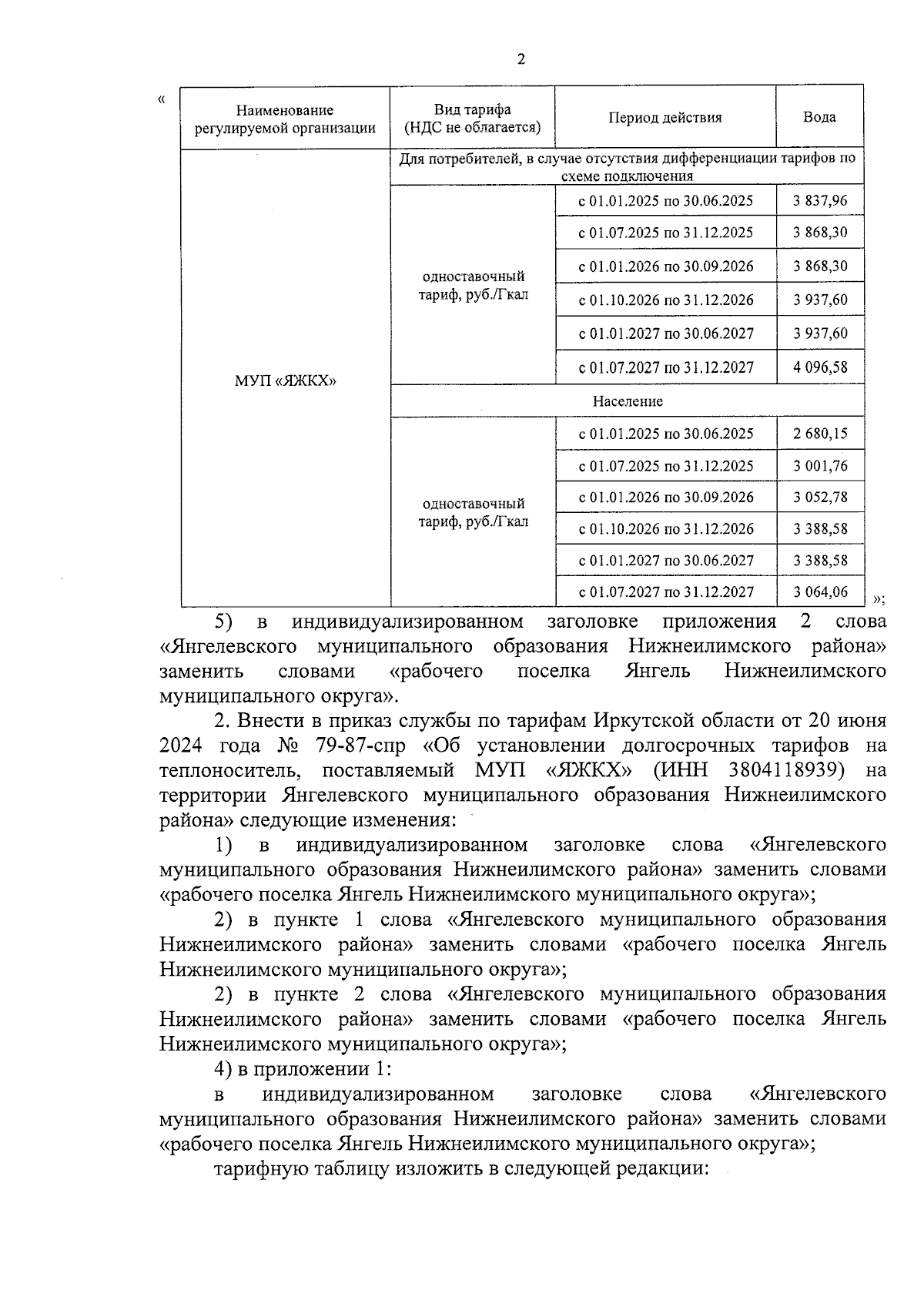 2

«

| Наименование регулируемой организации | Вид тарифа (НДС не облагается) | Период действия | Вода |
|---|---|---|---|
| МУП «ЯЖКХ» | Для потребителей, в случае отсутствия дифференциации тарифов по схеме подключения | | |
| | одноставочный тариф, руб./Гкал | с 01.01.2025 по 30.06.2025 | 3 837,96 |
| | | с 01.07.2025 по 31.12.2025 | 3 868,30 |
| | | с 01.01.2026 по 30.09.2026 | 3 868,30 |
| | | с 01.10.2026 по 31.12.2026 | 3 937,60 |
| | | с 01.01.2027 по 30.06.2027 | 3 937,60 |
| | | с 01.07.2027 по 31.12.2027 | 4 096,58 |
| | Население | | |
| | одноставочный тариф, руб./Гкал | с 01.01.2025 по 30.06.2025 | 2 680,15 |
| | | с 01.07.2025 по 31.12.2025 | 3 001,76 |
| | | с 01.01.2026 по 30.09.2026 | 3 052,78 |
| | | с 01.10.2026 по 31.12.2026 | 3 388,58 |
| | | с 01.01.2027 по 30.06.2027 | 3 388,58 |
| | | с 01.07.2027 по 31.12.2027 | 3 064,06 |

»;

5) в индивидуализированном заголовке приложения 2 слова «Янгелевского муниципального образования Нижнеилимского района» заменить словами «рабочего поселка Янгель Нижнеилимского муниципального округа».

2. Внести в приказ службы по тарифам Иркутской области от 20 июня 2024 года № 79-87-спр «Об установлении долгосрочных тарифов на теплоноситель, поставляемый МУП «ЯЖКХ» (ИНН 3804118939) на территории Янгелевского муниципального образования Нижнеилимского района» следующие изменения:

1) в индивидуализированном заголовке слова «Янгелевского муниципального образования Нижнеилимского района» заменить словами «рабочего поселка Янгель Нижнеилимского муниципального округа»;

2) в пункте 1 слова «Янгелевского муниципального образования Нижнеилимского района» заменить словами «рабочего поселка Янгель Нижнеилимского муниципального округа»;

2) в пункте 2 слова «Янгелевского муниципального образования Нижнеилимского района» заменить словами «рабочего поселка Янгель Нижнеилимского муниципального округа»;

4) в приложении 1:

в индивидуализированном заголовке слова «Янгелевского муниципального образования Нижнеилимского района» заменить словами «рабочего поселка Янгель Нижнеилимского муниципального округа»;

тарифную таблицу изложить в следующей редакции: